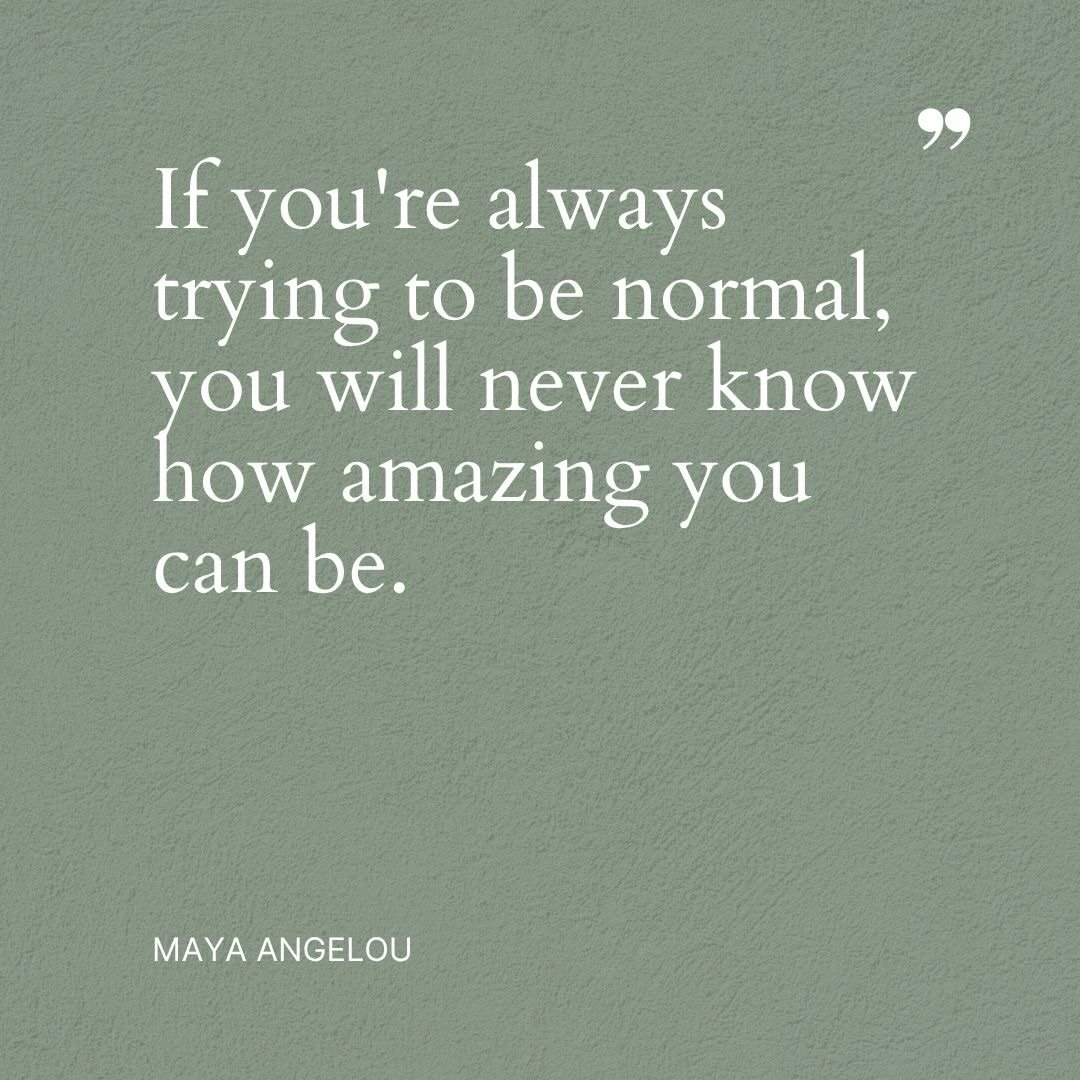 ”

If you're always trying to be normal, you will never know how amazing you can be.

MAYA ANGELOU